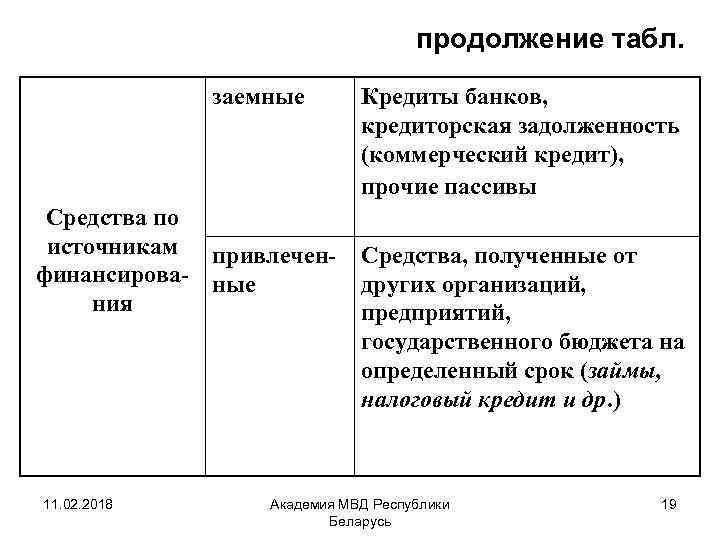 продолжение табл.

| Средства по источникам финансирования | заемные | Кредиты банков, кредиторская задолженность (коммерческий кредит), прочие пассивы |
|---|---|---|
| | привлеченные | Средства, полученные от других организаций, предприятий, государственного бюджета на определенный срок (займы, налоговый кредит и др.) |

11.02.2018

Академия МВД Республики Беларусь

19